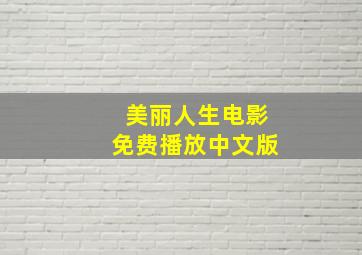 美丽人生电影
免费播放中文版